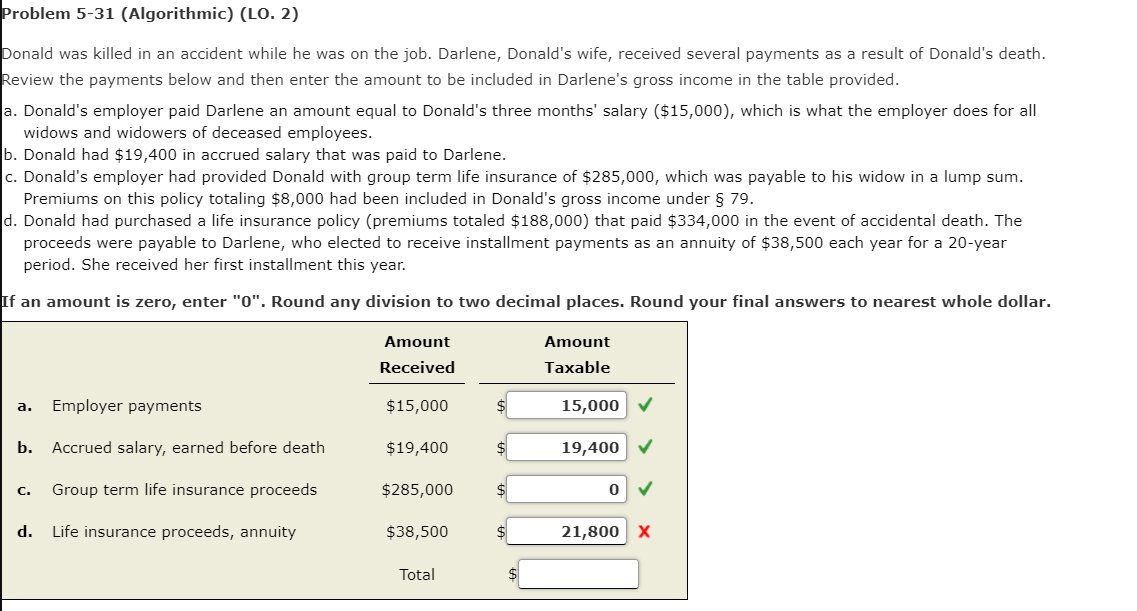 Problem 5-31 (Algorithmic) (LO. 2)

Donald was killed in an accident while he was on the job. Darlene, Donald's wife, received several payments as a result of Donald's death. Review the payments below and then enter the amount to be included in Darlene's gross income in the table provided.

a. Donald's employer paid Darlene an amount equal to Donald's three months' salary ($15,000), which is what the employer does for all widows and widowers of deceased employees.
b. Donald had $19,400 in accrued salary that was paid to Darlene.
c. Donald's employer had provided Donald with group term life insurance of $285,000, which was payable to his widow in a lump sum. Premiums on this policy totaling $8,000 had been included in Donald's gross income under § 79.
d. Donald had purchased a life insurance policy (premiums totaled $188,000) that paid $334,000 in the event of accidental death. The proceeds were payable to Darlene, who elected to receive installment payments as an annuity of $38,500 each year for a 20-year period. She received her first installment this year.

If an amount is zero, enter "0". Round any division to two decimal places. Round your final answers to nearest whole dollar.

| | | Amount Received | Amount Taxable |
|---|---|---|---|
| a. | Employer payments | $15,000 | $ 15,000 ✓ |
| b. | Accrued salary, earned before death | $19,400 | $ 19,400 ✓ |
| c. | Group term life insurance proceeds | $285,000 | $ 0 ✓ |
| d. | Life insurance proceeds, annuity | $38,500 | $ 21,800 ✗ |
| | | Total | $ |